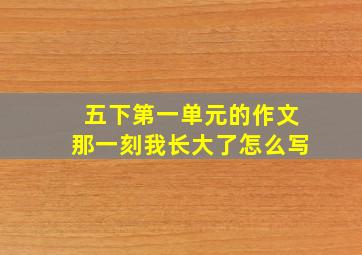 五下第一单元的作文
那一刻我长大了怎么写